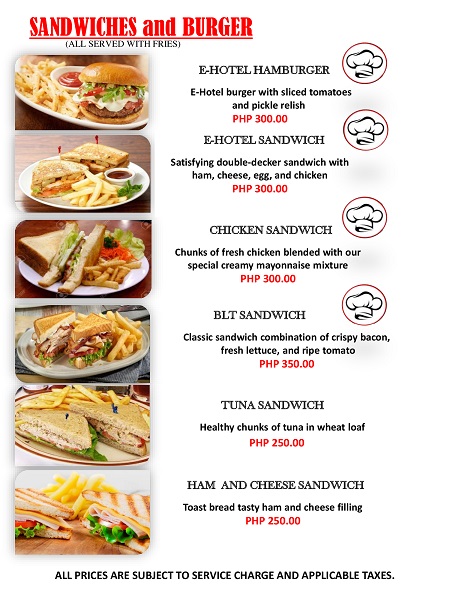 SANDWICHES and BURGER
(ALL SERVED WITH FRIES)

E-HOTEL HAMBURGER

E-Hotel burger with sliced tomatoes and pickle relish
PHP 300.00

E-HOTEL SANDWICH

Satisfying double-decker sandwich with ham, cheese, egg, and chicken
PHP 300.00

CHICKEN SANDWICH

Chunks of fresh chicken blended with our special creamy mayonnaise mixture
PHP 300.00

BLT SANDWICH

Classic sandwich combination of crispy bacon, fresh lettuce, and ripe tomato
PHP 350.00

TUNA SANDWICH

Healthy chunks of tuna in wheat loaf
PHP 250.00

HAM AND CHEESE SANDWICH

Toast bread tasty ham and cheese filling
PHP 250.00

ALL PRICES ARE SUBJECT TO SERVICE CHARGE AND APPLICABLE TAXES.